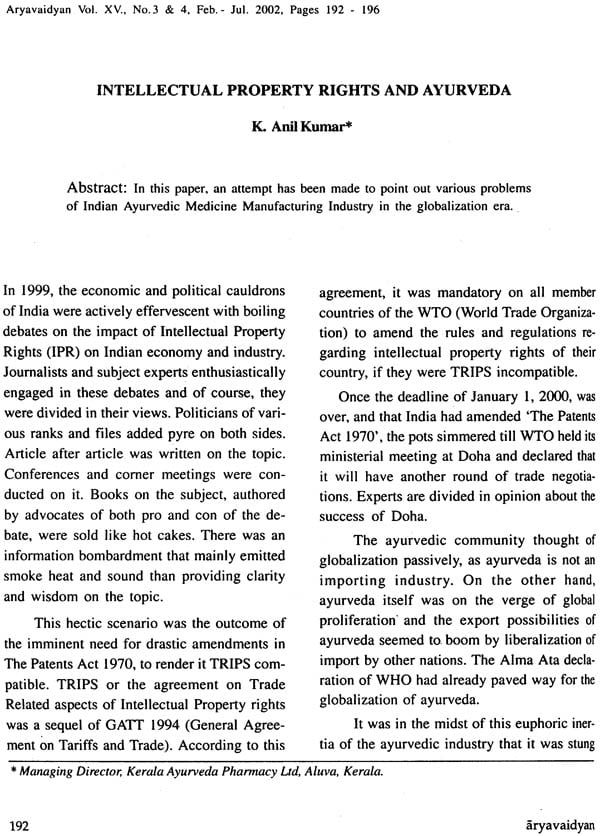 Aryavaidyan Vol. XV., No.3 & 4, Feb.- Jul. 2002, Pages 192 - 196

INTELLECTUAL PROPERTY RIGHTS AND AYURVEDA

K. Anil Kumar*

Abstract: In this paper, an attempt has been made to point out various problems of Indian Ayurvedic Medicine Manufacturing Industry in the globalization era.

In 1999, the economic and political cauldrons of India were actively effervescent with boiling debates on the impact of Intellectual Property Rights (IPR) on Indian economy and industry. Journalists and subject experts enthusiastically engaged in these debates and of course, they were divided in their views. Politicians of various ranks and files added pyre on both sides. Article after article was written on the topic. Conferences and corner meetings were conducted on it. Books on the subject, authored by advocates of both pro and con of the debate, were sold like hot cakes. There was an information bombardment that mainly emitted smoke heat and sound than providing clarity and wisdom on the topic.

This hectic scenario was the outcome of the imminent need for drastic amendments in The Patents Act 1970, to render it TRIPS compatible. TRIPS or the agreement on Trade Related aspects of Intellectual Property rights was a sequel of GATT 1994 (General Agreement on Tariffs and Trade). According to this agreement, it was mandatory on all member countries of the WTO (World Trade Organization) to amend the rules and regulations regarding intellectual property rights of their country, if they were TRIPS incompatible.

Once the deadline of January 1, 2000, was over, and that India had amended 'The Patents Act 1970', the pots simmered till WTO held its ministerial meeting at Doha and declared that it will have another round of trade negotiations. Experts are divided in opinion about the success of Doha.

The ayurvedic community thought of globalization passively, as ayurveda is not an importing industry. On the other hand, ayurveda itself was on the verge of global proliferation and the export possibilities of ayurveda seemed to boom by liberalization of import by other nations. The Alma Ata declaration of WHO had already paved way for the globalization of ayurveda.

It was in the midst of this euphoric inertia of the ayurvedic industry that it was stung

* Managing Director, Kerala Ayurveda Pharmacy Ltd, Aluva, Kerala.

192

āryavaidyan